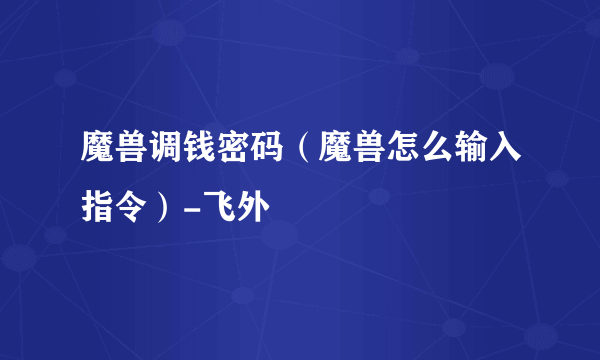 魔兽调钱密码（魔兽怎么输入指令）-飞外